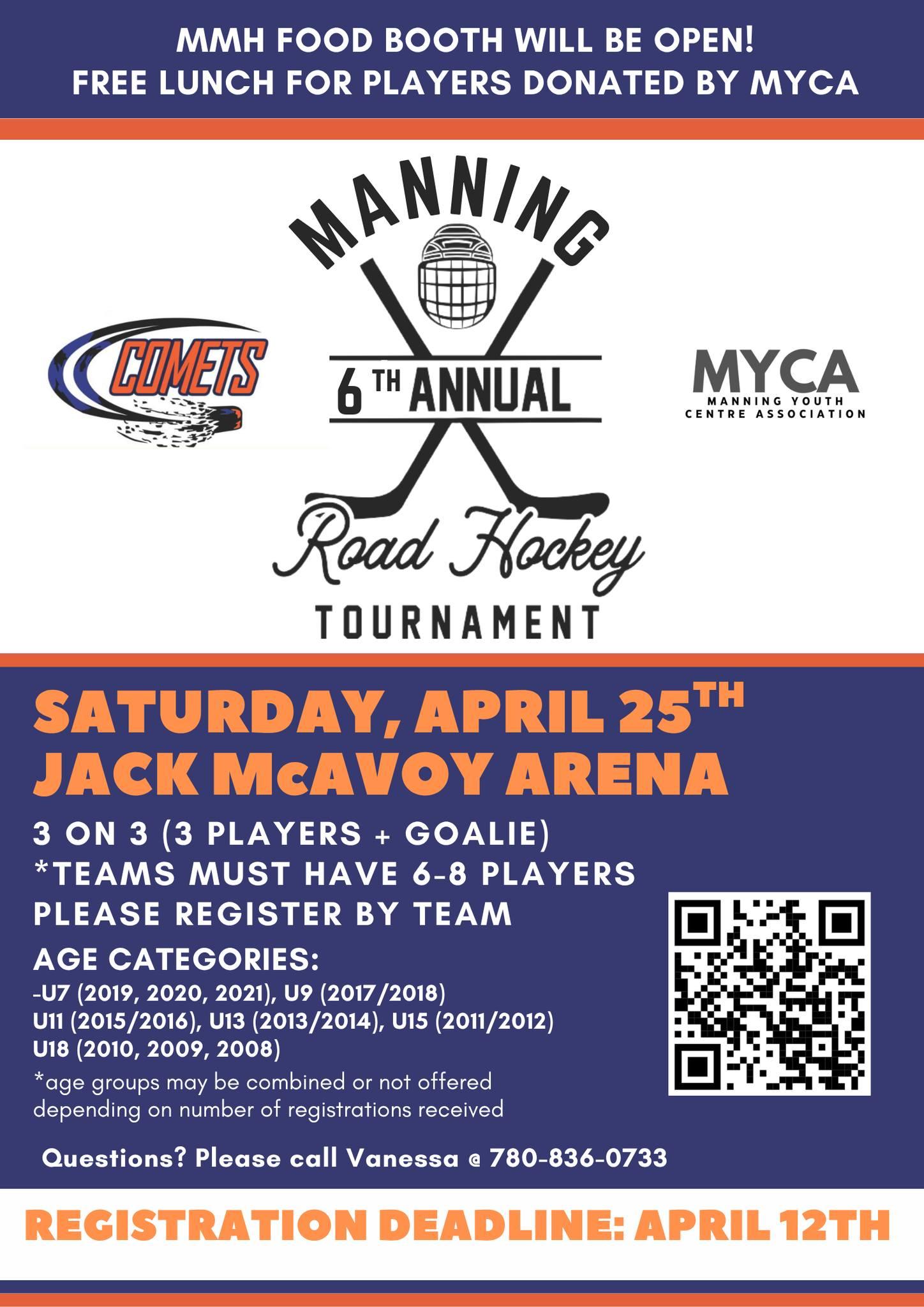 MMH FOOD BOOTH WILL BE OPEN!
FREE LUNCH FOR PLAYERS DONATED BY MYCA

COMETS

MANNING

6TH ANNUAL

Road Hockey

TOURNAMENT

MYCA
MANNING YOUTH CENTRE ASSOCIATION

SATURDAY, APRIL 25TH
JACK McAVOY ARENA

3 ON 3 (3 PLAYERS + GOALIE)
*TEAMS MUST HAVE 6-8 PLAYERS
PLEASE REGISTER BY TEAM

AGE CATEGORIES:
-U7 (2019, 2020, 2021), U9 (2017/2018)
U11 (2015/2016), U13 (2013/2014), U15 (2011/2012)
U18 (2010, 2009, 2008)

*age groups may be combined or not offered depending on number of registrations received

Questions? Please call Vanessa @ 780-836-0733

REGISTRATION DEADLINE: APRIL 12TH